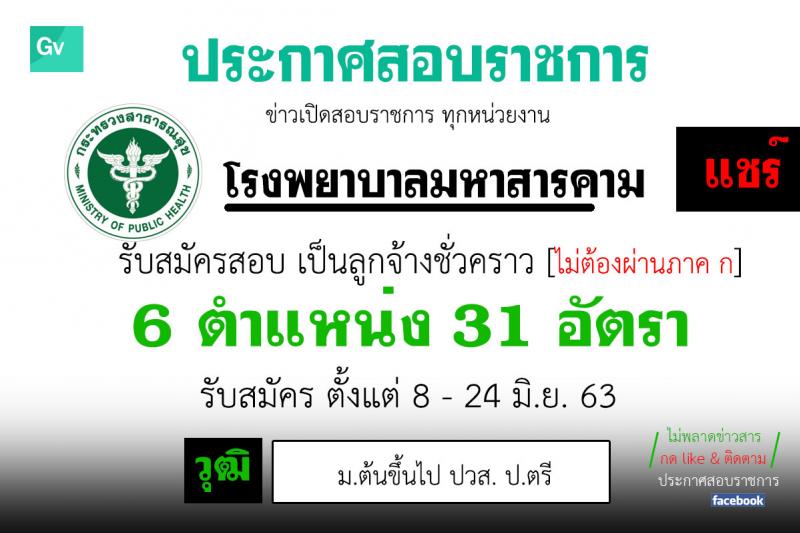 Gv

ประกาศสอบราชการ

ข่าวเปิดสอบราชการ ทุกหน่วยงาน

กระทรวงสาธารณสุข
MINISTRY OF PUBLIC HEALTH

โรงพยาบาลมหาสารคาม

แชร์

รับสมัครสอบ เป็นลูกจ้างชั่วคราว [ไม่ต้องผ่านภาค ก]

6 ตำแหน่ง 31 อัตรา

รับสมัคร ตั้งแต่ 8 - 24 มิ.ย. 63

วุฒิ

ม.ต้นขึ้นไป ปวส. ป.ตรี

ไม่พลาดข่าวสาร
กด like & ติดตาม
ประกาศสอบราชการ
facebook